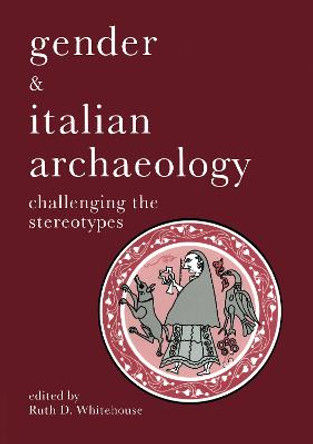 gender
&
italian
archaeology
challenging the
stereotypes

edited by
Ruth D. Whitehouse